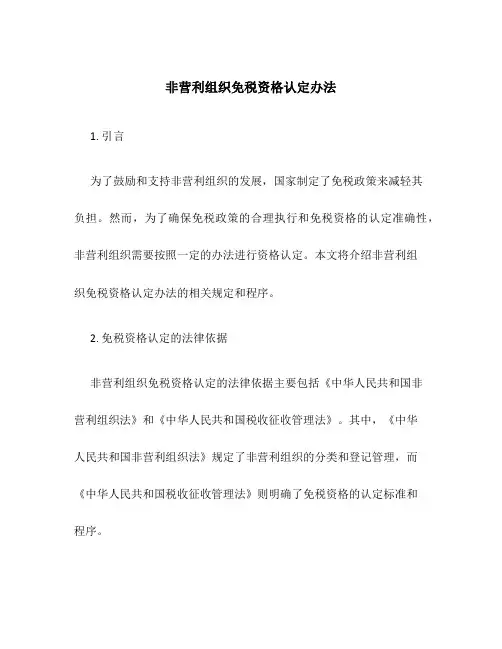 非营利组织免税资格认定办法

1. 引言

为了鼓励和支持非营利组织的发展，国家制定了免税政策来减轻其负担。然而，为了确保免税政策的合理执行和免税资格的认定准确性，非营利组织需要按照一定的办法进行资格认定。本文将介绍非营利组织免税资格认定办法的相关规定和程序。

2. 免税资格认定的法律依据

非营利组织免税资格认定的法律依据主要包括《中华人民共和国非营利组织法》和《中华人民共和国税收征收管理法》。其中，《中华人民共和国非营利组织法》规定了非营利组织的分类和登记管理，而《中华人民共和国税收征收管理法》则明确了免税资格的认定标准和程序。